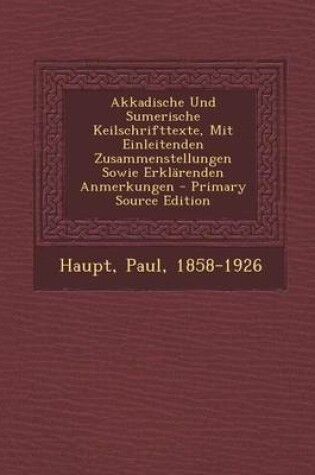 Akkadische Und Sumerische Keilschrifttexte, Mit Einleitenden Zusammenstellungen Sowie Erklärenden Anmerkungen - Primary Source Edition

Haupt, Paul, 1858-1926